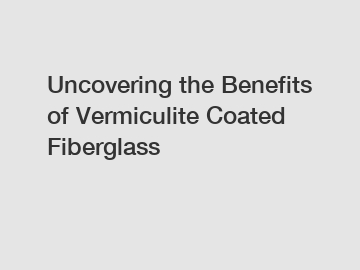 Uncovering the Benefits of Vermiculite Coated Fiberglass